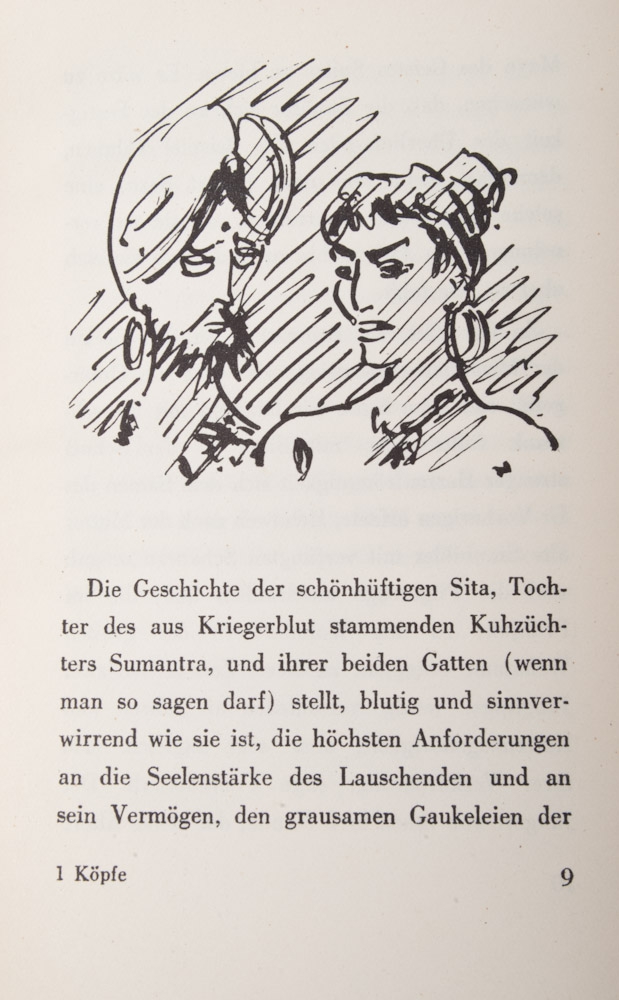 Die Geschichte der schönhüftigen Sita, Tochter des aus Kriegerblut stammenden Kuhzüchters Sumantra, und ihrer beiden Gatten (wenn man so sagen darf) stellt, blutig und sinnverwirrend wie sie ist, die höchsten Anforderungen an die Seelenstärke des Lauschenden und an sein Vermögen, den grausamen Gaukeleien der

1 Köpfe

9